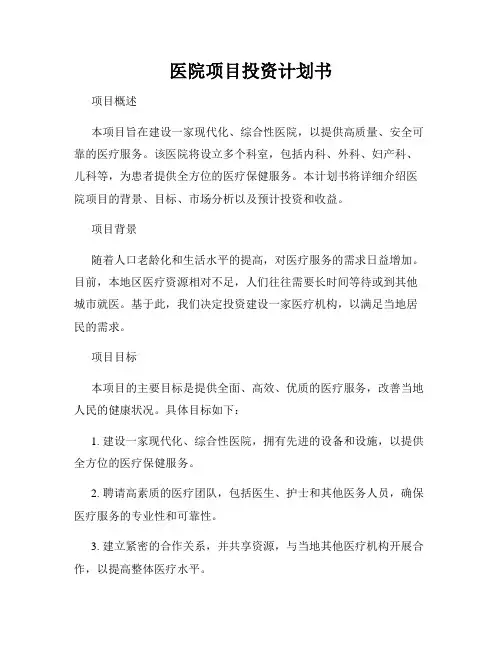 医院项目投资计划书

项目概述

本项目旨在建设一家现代化、综合性医院，以提供高质量、安全可靠的医疗服务。该医院将设立多个科室，包括内科、外科、妇产科、儿科等，为患者提供全方位的医疗保健服务。本计划书将详细介绍医院项目的背景、目标、市场分析以及预计投资和收益。

项目背景

随着人口老龄化和生活水平的提高，对医疗服务的需求日益增加。目前，本地区医疗资源相对不足，人们往往需要长时间等待或到其他城市就医。基于此，我们决定投资建设一家医疗机构，以满足当地居民的需求。

项目目标

本项目的主要目标是提供全面、高效、优质的医疗服务，改善当地人民的健康状况。具体目标如下：

1. 建设一家现代化、综合性医院，拥有先进的设备和设施，以提供全方位的医疗保健服务。

2. 聘请高素质的医疗团队，包括医生、护士和其他医务人员，确保医疗服务的专业性和可靠性。

3. 建立紧密的合作关系，并共享资源，与当地其他医疗机构开展合作，以提高整体医疗水平。